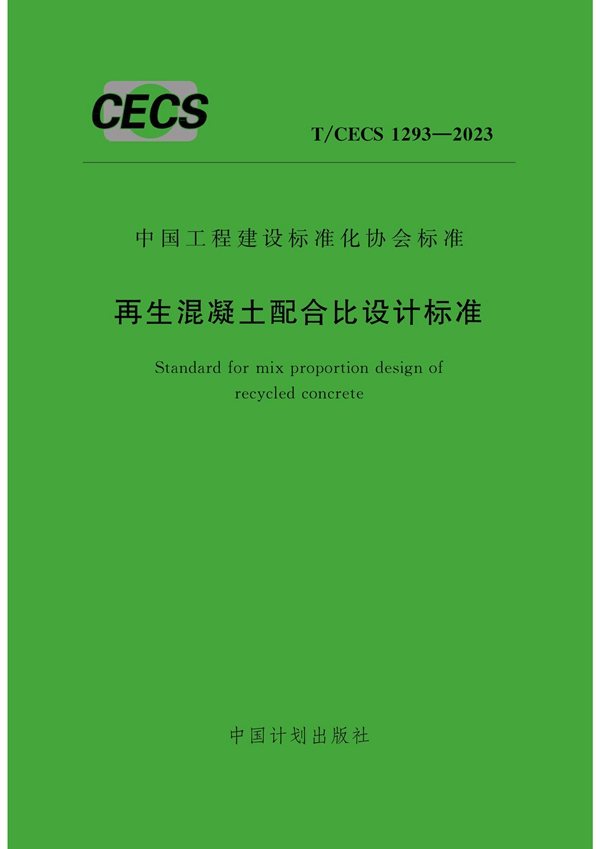 CECS

T/CECS 1293—2023

中国工程建设标准化协会标准

再生混凝土配合比设计标准

Standard for mix proportion design of recycled concrete

中国计划出版社